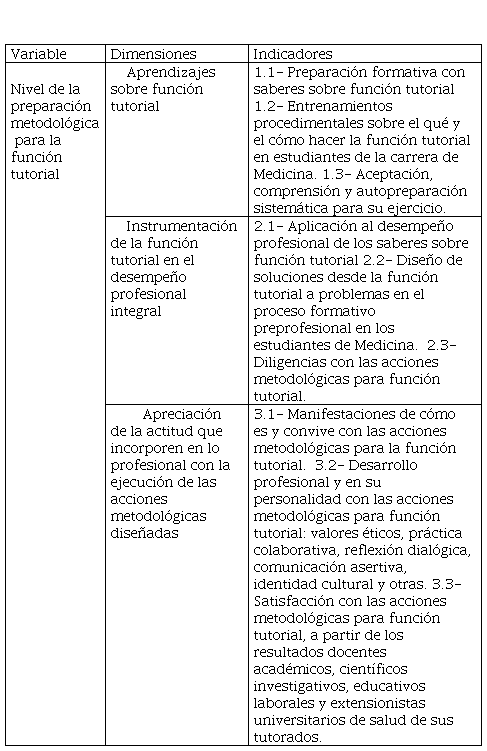 | Variable | Dimensiones | Indicadores |
|---|---|---|
| Nivel de la preparación metodológica para la función tutorial | Aprendizajes sobre función tutorial | 1.1- Preparación formativa con saberes sobre función tutorial 1.2- Entrenamientos procedimentales sobre el qué y el cómo hacer la función tutorial en estudiantes de la carrera de Medicina. 1.3- Aceptación, comprensión y autopreparación sistemática para su ejercicio. |
| | Instrumentación de la función tutorial en el desempeño profesional integral | 2.1- Aplicación al desempeño profesional de los saberes sobre función tutorial 2.2- Diseño de soluciones desde la función tutorial a problemas en el proceso formativo preprofesional en los estudiantes de Medicina. 2.3- Diligencias con las acciones metodológicas para función tutorial. |
| | Apreciación de la actitud que incorporen en lo profesional con la ejecución de las acciones metodológicas diseñadas | 3.1- Manifestaciones de cómo es y convive con las acciones metodológicas para la función tutorial. 3.2- Desarrollo profesional y en su personalidad con las acciones metodológicas para función tutorial: valores éticos, práctica colaborativa, reflexión dialógica, comunicación asertiva, identidad cultural y otras. 3.3- Satisfacción con las acciones metodológicas para función tutorial, a partir de los resultados docentes académicos, científicos investigativos, educativos laborales y extensionistas universitarios de salud de sus tutorados. |